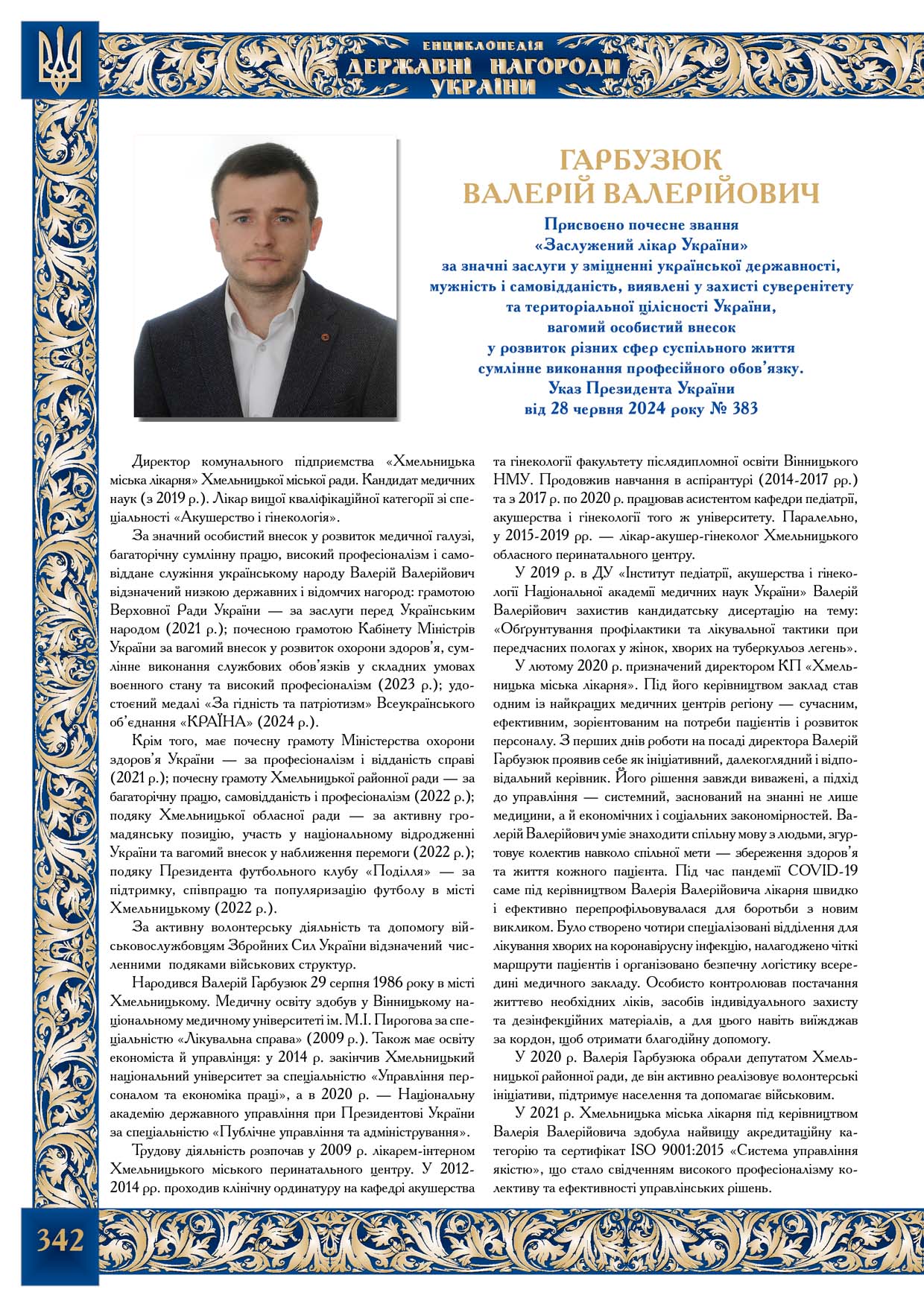 ЕНЦИКЛОПЕДІЯ
ДЕРЖАВНІ НАГОРОДИ
УКРАЇНИ

ГАРБУЗЮК
ВАЛЕРІЙ ВАЛЕРІЙОВИЧ

Присвоєно почесне звання
«Заслужений лікар України»
за значні заслуги у зміцненні української державності,
мужність і самовідданість, виявлені у захисті суверенітету
та територіальної цілісності України,
вагомий особистий внесок
у розвиток різних сфер суспільного життя
сумлінне виконання професійного обов'язку.
Указ Президента України
від 28 червня 2024 року № 383

Директор комунального підприємства «Хмельницька міська лікарня» Хмельницької міської ради. Кандидат медичних наук (з 2019 р.). Лікар вищої кваліфікаційної категорії зі спеціальності «Акушерство і гінекологія».

За значний особистий внесок у розвиток медичної галузі, багаторічну сумлінну працю, високий професіоналізм і самовіддане служіння українському народу Валерій Валерійович відзначений низкою державних і відомчих нагород: грамотою Верховної Ради України — за заслуги перед Українським народом (2021 р.); почесною грамотою Кабінету Міністрів України за вагомий внесок у розвиток охорони здоров'я, сумлінне виконання службових обов'язків у складних умовах воєнного стану та високий професіоналізм (2023 р.); удостоєний медалі «За гідність та патріотизм» Всеукраїнського об'єднання «КРАЇНА» (2024 р.).

Крім того, має почесну грамоту Міністерства охорони здоров'я України — за професіоналізм і відданість справі (2021 р.); почесну грамоту Хмельницької районної ради — за багаторічну працю, самовідданість і професіоналізм (2022 р.); подяку Хмельницької обласної ради — за активну громадянську позицію, участь у національному відродженні України та вагомий внесок у наближення перемоги (2022 р.); подяку Президента футбольного клубу «Поділля» — за підтримку, співпрацю та популяризацію футболу в місті Хмельницькому (2022 р.).

За активну волонтерську діяльність та допомогу військовослужбовцям Збройних Сил України відзначений численними подяками військових структур.

Народився Валерій Гарбузюк 29 серпня 1986 року в місті Хмельницькому. Медичну освіту здобув у Вінницькому національному медичному університеті ім. М.І. Пирогова за спеціальністю «Лікувальна справа» (2009 р.). Також має освіту економіста й управлінця: у 2014 р. закінчив Хмельницький національний університет за спеціальністю «Управління персоналом та економіка праці», а в 2020 р. — Національну академію державного управління при Президентові України за спеціальністю «Публічне управління та адміністрування».

Трудову діяльність розпочав у 2009 р. лікарем-інтерном Хмельницького міського перинатального центру. У 2012-2014 рр. проходив клінічну ординатуру на кафедрі акушерства та гінекології факультету післядипломної освіти Вінницького НМУ. Продовжив навчання в аспірантурі (2014-2017 рр.) та з 2017 р. по 2020 р. працював асистентом кафедри педіатрії, акушерства і гінекології того ж університету. Паралельно, у 2015-2019 рр. — лікар-акушер-гінеколог Хмельницького обласного перинатального центру.

У 2019 р. в ДУ «Інститут педіатрії, акушерства і гінекології Національної академії медичних наук України» Валерій Валерійович захистив кандидатську дисертацію на тему: «Обґрунтування профілактики та лікувальної тактики при передчасних пологах у жінок, хворих на туберкульоз легень».

У лютому 2020 р. призначений директором КП «Хмельницька міська лікарня». Під його керівництвом заклад став одним із найкращих медичних центрів регіону — сучасним, ефективним, зорієнтованим на потреби пацієнтів і розвиток персоналу. З перших днів роботи на посаді директора Валерій Гарбузюк проявив себе як ініціативний, далекоглядний і відповідальний керівник. Його рішення завжди виважені, а підхід до управління — системний, заснований на знанні не лише медицини, а й економічних і соціальних закономірностей. Валерій Валерійович уміє знаходити спільну мову з людьми, згуртовує колектив навколо спільної мети — збереження здоров'я та життя кожного пацієнта. Під час пандемії COVID-19 саме під керівництвом Валерія Валерійовича лікарня швидко і ефективно перепрофільовувалася для боротьби з новим викликом. Було створено чотири спеціалізовані відділення для лікування хворих на коронавірусну інфекцію, налагоджено чіткі маршрути пацієнтів і організовано безпечну логістику всередині медичного закладу. Особисто контролював постачання життєво необхідних ліків, засобів індивідуального захисту та дезінфекційних матеріалів, а для цього навіть виїжджав за кордон, щоб отримати благодійну допомогу.

У 2020 р. Валерія Гарбузюка обрали депутатом Хмельницької районної ради, де він активно реалізовує волонтерські ініціативи, підтримує населення та допомагає військовим.

У 2021 р. Хмельницька міська лікарня під керівництвом Валерія Валерійовича здобула найвищу акредитаційну категорію та сертифікат ISO 9001:2015 «Система управління якістю», що стало свідченням високого професіоналізму колективу та ефективності управлінських рішень.

342